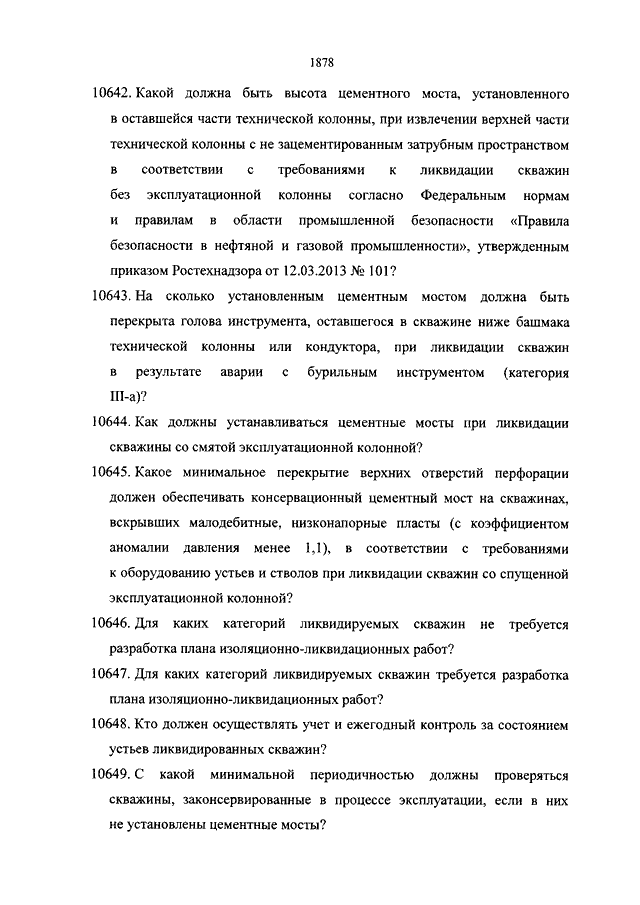 1878

10642. Какой должна быть высота цементного моста, установленного в оставшейся части технической колонны, при извлечении верхней части технической колонны с не зацементированным затрубным пространством в соответствии с требованиями к ликвидации скважин без эксплуатационной колонны согласно Федеральным нормам и правилам в области промышленной безопасности «Правила безопасности в нефтяной и газовой промышленности», утвержденным приказом Ростехнадзора от 12.03.2013 № 101?

10643. На сколько установленным цементным мостом должна быть перекрыта голова инструмента, оставшегося в скважине ниже башмака технической колонны или кондуктора, при ликвидации скважин в результате аварии с бурильным инструментом (категория III-а)?

10644. Как должны устанавливаться цементные мосты при ликвидации скважины со смятой эксплуатационной колонной?

10645. Какое минимальное перекрытие верхних отверстий перфорации должен обеспечивать консервационный цементный мост на скважинах, вскрывших малодебитные, низконапорные пласты (с коэффициентом аномалии давления менее 1,1), в соответствии с требованиями к оборудованию устьев и стволов при ликвидации скважин со спущенной эксплуатационной колонной?

10646. Для каких категорий ликвидируемых скважин не требуется разработка плана изоляционно-ликвидационных работ?

10647. Для каких категорий ликвидируемых скважин требуется разработка плана изоляционно-ликвидационных работ?

10648. Кто должен осуществлять учет и ежегодный контроль за состоянием устьев ликвидированных скважин?

10649. С какой минимальной периодичностью должны проверяться скважины, законсервированные в процессе эксплуатации, если в них не установлены цементные мосты?